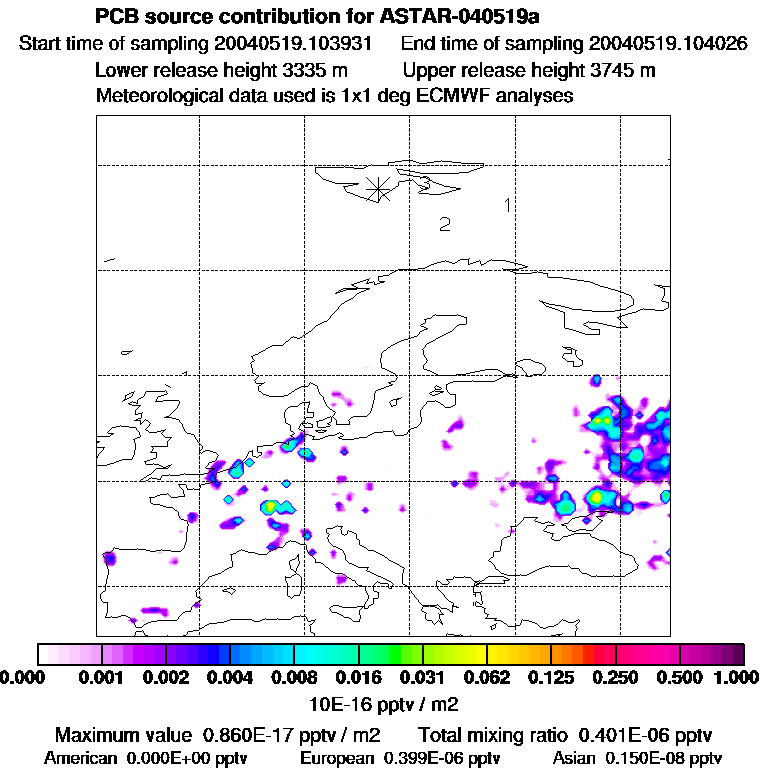 PCB source contribution for ASTAR-040519a
Start time of sampling 20040519.103931 End time of sampling 20040519.104026
Lower release height 3335 m Upper release height 3745 m
Meteorological data used is 1x1 deg ECMWF analyses

1
2

0.000 0.001 0.002 0.004 0.008 0.016 0.031 0.062 0.125 0.250 0.500 1.000
10E-16 pptv / m2

Maximum value 0.860E-17 pptv / m2 Total mixing ratio 0.401E-06 pptv
American 0.000E+00 pptv European 0.399E-06 pptv Asian 0.150E-08 pptv